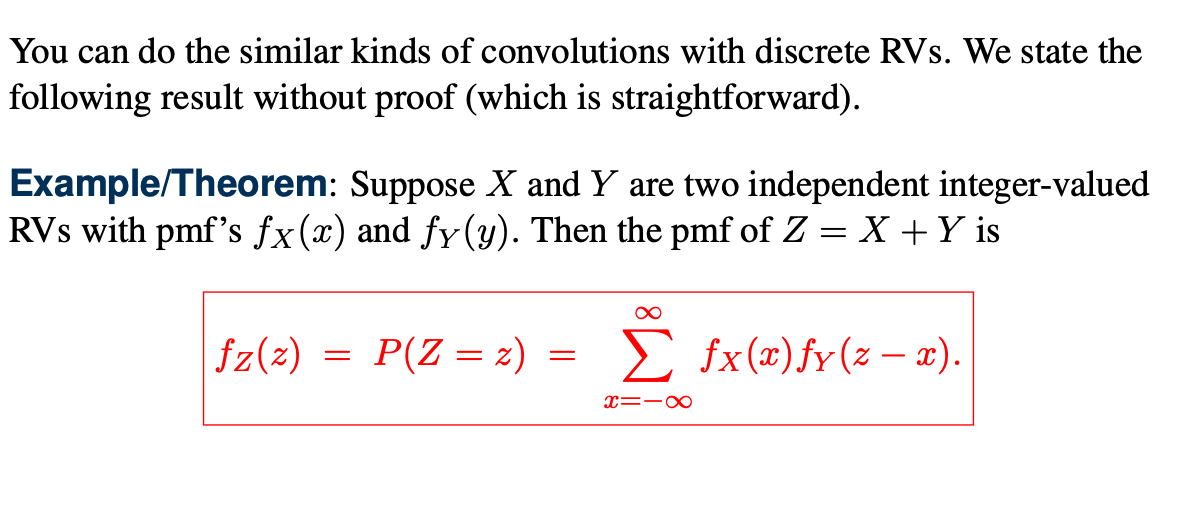 You can do the similar kinds of convolutions with discrete RVs. We state the following result without proof (which is straightforward).

Example/Theorem: Suppose $X$ and $Y$ are two independent integer-valued RVs with pmf's $f_X(x)$ and $f_Y(y)$. Then the pmf of $Z = X + Y$ is

$f_Z(z) = P(Z = z) = \sum_{x=-\infty}^{\infty} f_X(x) f_Y(z - x).$